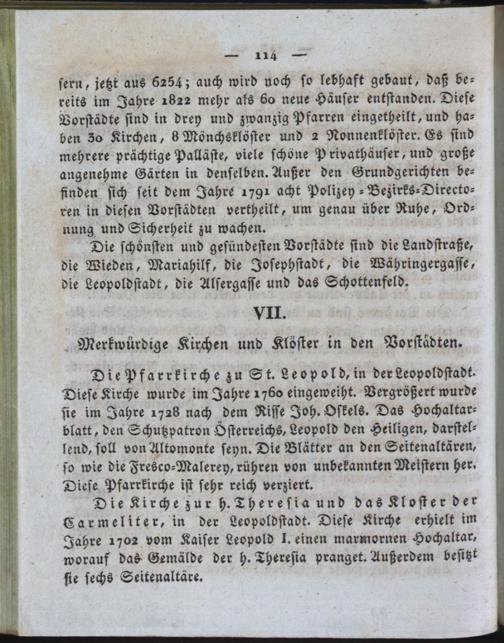 — 114 —

sern, jetzt aus 6254; auch wird noch so lebhaft gebaut, daß bereits im Jahre 1822 mehr als 60 neue Häuser entstanden. Diese Vorstädte sind in drey und zwanzig Pfarren eingetheilt, und haben 30 Kirchen, 8 Mönchsklöster und 2 Nonnenklöster. Es sind mehrere prächtige Palläste, viele schöne Privathäuser, und große angenehme Gärten in denselben. Außer den Grundgerichten befinden sich seit dem Jahre 1791 acht Polizey-Bezirks-Directoren in diesen Vorstädten vertheilt, um genau über Ruhe, Ordnung und Sicherheit zu wachen.

Die schönsten und gesündesten Vorstädte sind die Landstraße, die Wieden, Mariahilf, die Josephstadt, die Währingergasse, die Leopoldstadt, die Alsergasse und das Schottenfeld.

VII.

Merkwürdige Kirchen und Klöster in den Vorstädten.

Die Pfarrkirche zu St. Leopold, in der Leopoldstadt. Diese Kirche wurde im Jahre 1760 eingeweiht. Vergrößert wurde sie im Jahre 1728 nach dem Risse Joh. Oskels. Das Hochaltarblatt, den Schutzpatron Österreichs, Leopold den Heiligen, darstellend, soll von Altomonte seyn. Die Blätter an den Seitenaltären, so wie die Fresco-Malerey, rühren von unbekannten Meistern her. Diese Pfarrkirche ist sehr reich verziert.

Die Kirche zur h. Theresia und das Kloster der Carmeliter, in der Leopoldstadt. Diese Kirche erhielt im Jahre 1702 vom Kaiser Leopold I. einen marmornen Hochaltar, worauf das Gemälde der h. Theresia pranget. Außerdem besitzt sie sechs Seitenaltäre.